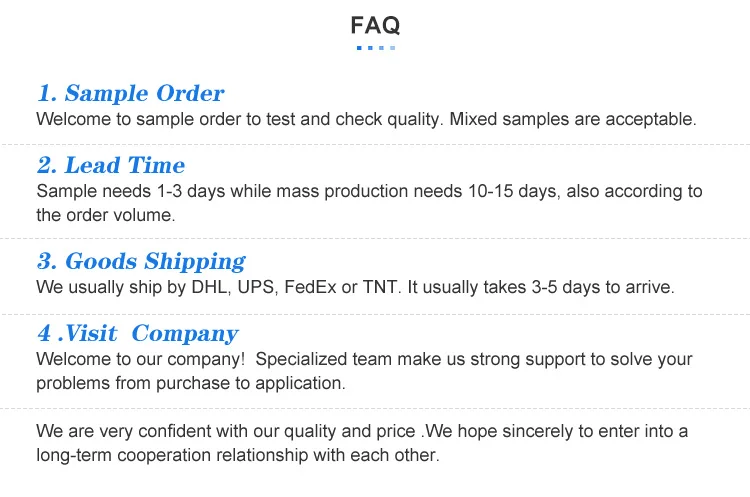 FAQ

1. Sample Order
Welcome to sample order to test and check quality. Mixed samples are acceptable.

2. Lead Time
Sample needs 1-3 days while mass production needs 10-15 days, also according to the order volume.

3. Goods Shipping
We usually ship by DHL, UPS, FedEx or TNT. It usually takes 3-5 days to arrive.

4 .Visit Company
Welcome to our company! Specialized team make us strong support to solve your problems from purchase to application.

We are very confident with our quality and price .We hope sincerely to enter into a long-term cooperation relationship with each other.